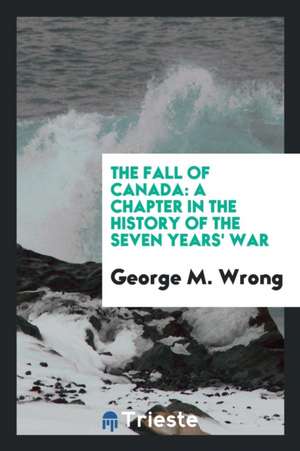 THE FALL OF CANADA: A CHAPTER IN THE HISTORY OF THE SEVEN YEARS' WAR

George M. Wrong

Trieste